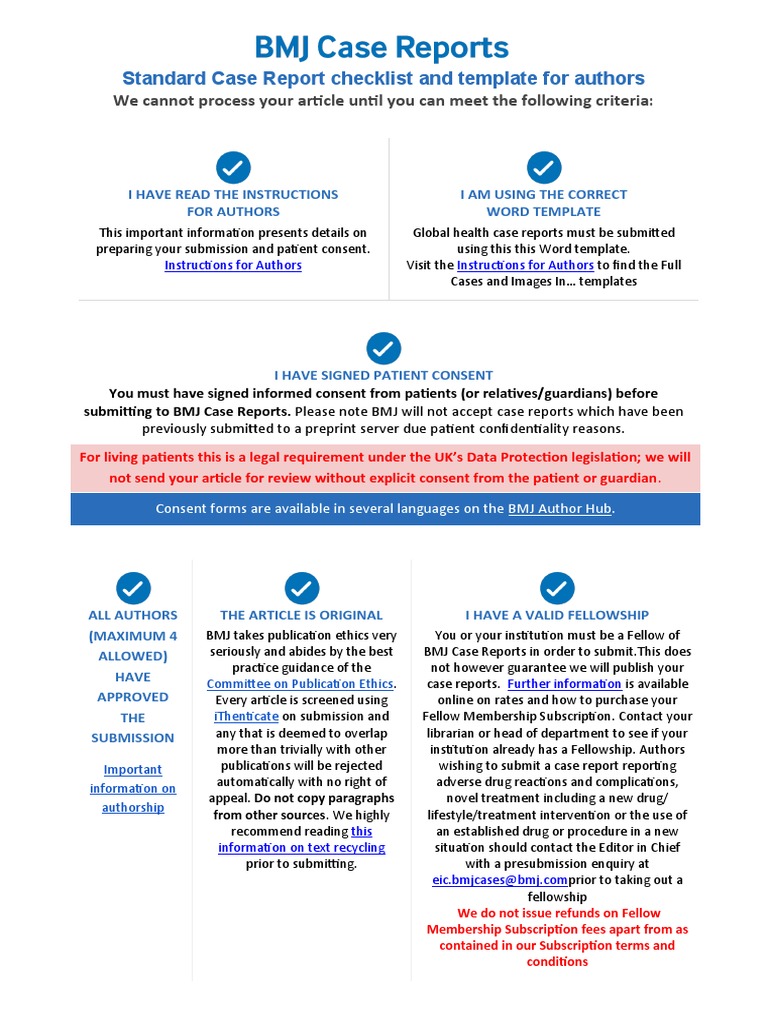 BMJ Case Reports

Standard Case Report checklist and template for authors

We cannot process your article until you can meet the following criteria:

I HAVE READ THE INSTRUCTIONS FOR AUTHORS

This important information presents details on preparing your submission and patient consent. Instructions for Authors

I AM USING THE CORRECT WORD TEMPLATE

Global health case reports must be submitted using this this Word template. Visit the Instructions for Authors to find the Full Cases and Images In... templates

I HAVE SIGNED PATIENT CONSENT

You must have signed informed consent from patients (or relatives/guardians) before submitting to BMJ Case Reports. Please note BMJ will not accept case reports which have been previously submitted to a preprint server due patient confidentiality reasons.

For living patients this is a legal requirement under the UK's Data Protection legislation; we will not send your article for review without explicit consent from the patient or guardian.

Consent forms are available in several languages on the BMJ Author Hub.

ALL AUTHORS (MAXIMUM 4 ALLOWED) HAVE APPROVED THE SUBMISSION

Important information on authorship

THE ARTICLE IS ORIGINAL

BMJ takes publication ethics very seriously and abides by the best practice guidance of the Committee on Publication Ethics. Every article is screened using iThenticate on submission and any that is deemed to overlap more than trivially with other publications will be rejected automatically with no right of appeal. Do not copy paragraphs from other sources. We highly recommend reading this information on text recycling prior to submitting.

I HAVE A VALID FELLOWSHIP

You or your institution must be a Fellow of BMJ Case Reports in order to submit.This does not however guarantee we will publish your case reports. Further information is available online on rates and how to purchase your Fellow Membership Subscription. Contact your librarian or head of department to see if your institution already has a Fellowship. Authors wishing to submit a case report reporting adverse drug reactions and complications, novel treatment including a new drug/ lifestyle/treatment intervention or the use of an established drug or procedure in a new situation should contact the Editor in Chief with a presubmission enquiry at eic.bmjcases@bmj.comprior to taking out a fellowship

We do not issue refunds on Fellow Membership Subscription fees apart from as contained in our Subscription terms and conditions